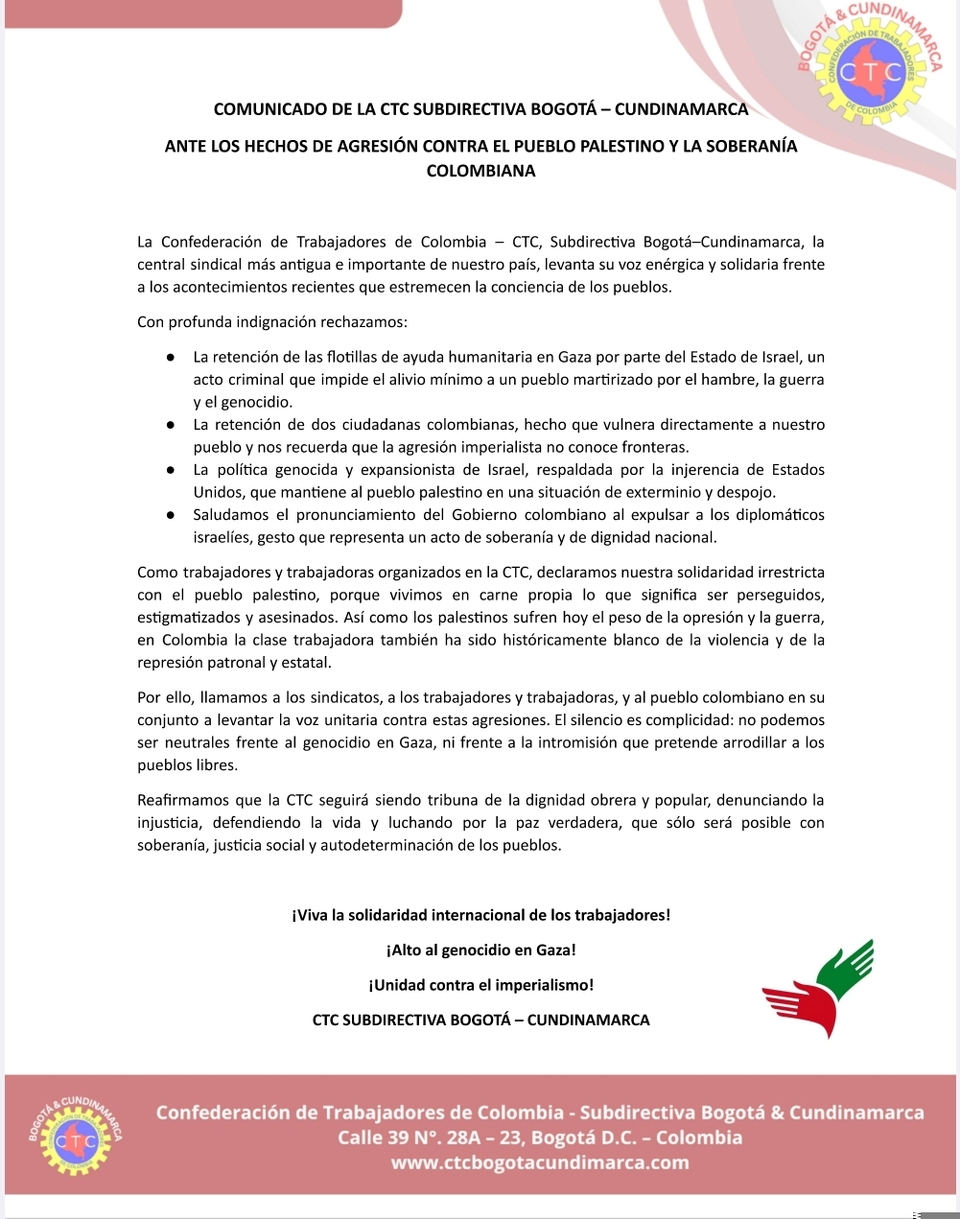 BOGOTÁ & CUNDINAMARCA
CONFEDERACIÓN DE TRABAJADORES DE COLOMBIA
CTC

COMUNICADO DE LA CTC SUBDIRECTIVA BOGOTÁ – CUNDINAMARCA

ANTE LOS HECHOS DE AGRESIÓN CONTRA EL PUEBLO PALESTINO Y LA SOBERANÍA COLOMBIANA

La Confederación de Trabajadores de Colombia – CTC, Subdirectiva Bogotá–Cundinamarca, la central sindical más antigua e importante de nuestro país, levanta su voz enérgica y solidaria frente a los acontecimientos recientes que estremecen la conciencia de los pueblos.

Con profunda indignación rechazamos:

● La retención de las flotillas de ayuda humanitaria en Gaza por parte del Estado de Israel, un acto criminal que impide el alivio mínimo a un pueblo martirizado por el hambre, la guerra y el genocidio.
● La retención de dos ciudadanas colombianas, hecho que vulnera directamente a nuestro pueblo y nos recuerda que la agresión imperialista no conoce fronteras.
● La política genocida y expansionista de Israel, respaldada por la injerencia de Estados Unidos, que mantiene al pueblo palestino en una situación de exterminio y despojo.
● Saludamos el pronunciamiento del Gobierno colombiano al expulsar a los diplomáticos israelíes, gesto que representa un acto de soberanía y de dignidad nacional.

Como trabajadores y trabajadoras organizados en la CTC, declaramos nuestra solidaridad irrestricta con el pueblo palestino, porque vivimos en carne propia lo que significa ser perseguidos, estigmatizados y asesinados. Así como los palestinos sufren hoy el peso de la opresión y la guerra, en Colombia la clase trabajadora también ha sido históricamente blanco de la violencia y de la represión patronal y estatal.

Por ello, llamamos a los sindicatos, a los trabajadores y trabajadoras, y al pueblo colombiano en su conjunto a levantar la voz unitaria contra estas agresiones. El silencio es complicidad: no podemos ser neutrales frente al genocidio en Gaza, ni frente a la intromisión que pretende arrodillar a los pueblos libres.

Reafirmamos que la CTC seguirá siendo tribuna de la dignidad obrera y popular, denunciando la injusticia, defendiendo la vida y luchando por la paz verdadera, que sólo será posible con soberanía, justicia social y autodeterminación de los pueblos.

¡Viva la solidaridad internacional de los trabajadores!

¡Alto al genocidio en Gaza!

¡Unidad contra el imperialismo!

CTC SUBDIRECTIVA BOGOTÁ – CUNDINAMARCA

BOGOTÁ & CUNDINAMARCA
CTC

Confederación de Trabajadores de Colombia - Subdirectiva Bogotá & Cundinamarca
Calle 39 N°. 28A – 23, Bogotá D.C. – Colombia
www.ctcbogotacundimarca.com